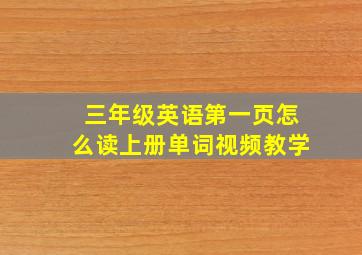 三年级英语第一页怎么读上册单词视频教学